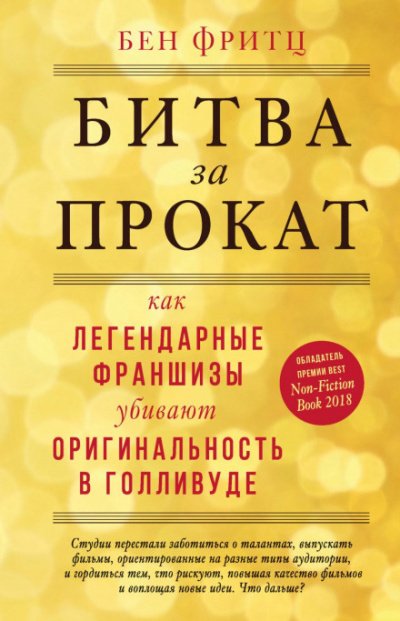 БЕН ФРИТЦ

БИТВА
за
ПРОКАТ

как
ЛЕГЕНДАРНЫЕ
ФРАНШИЗЫ
убивают
ОРИГИНАЛЬНОСТЬ
В ГОЛЛИВУДЕ

ОБЛАДАТЕЛЬ ПРЕМИИ BEST Non-Fiction Book 2018

Студии перестали заботиться о талантах, выпускать фильмы, ориентированные на разные типы аудитории, и гордиться тем, что рискуют, повышая качество фильмов и воплощая новые идеи. Что дальше?